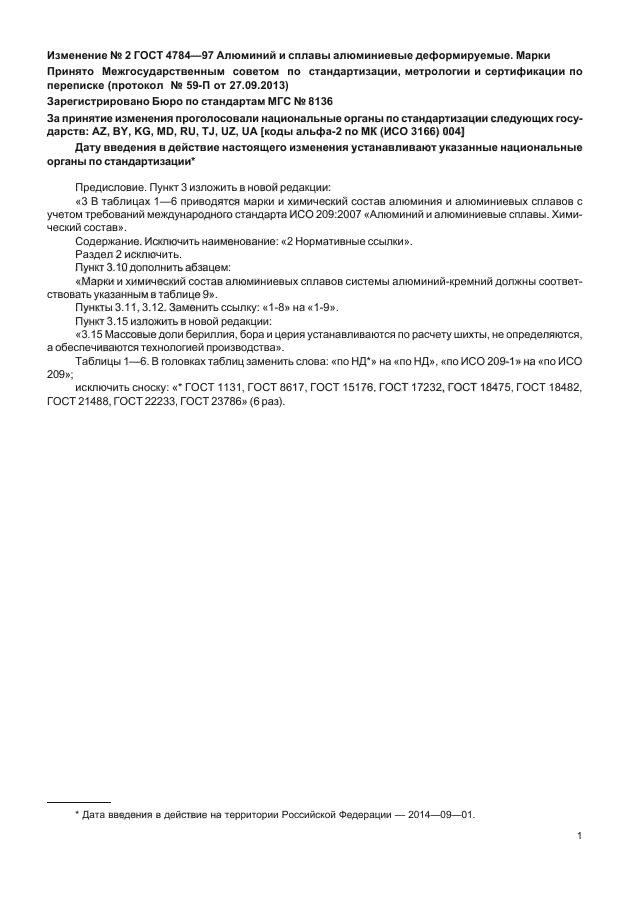 Изменение № 2 ГОСТ 4784—97 Алюминий и сплавы алюминиевые деформируемые. Марки

Принято Межгосударственным советом по стандартизации, метрологии и сертификации по переписке (протокол № 59-П от 27.09.2013)

Зарегистрировано Бюро по стандартам МГС № 8136

За принятие изменения проголосовали национальные органы по стандартизации следующих государств: AZ, BY, KG, MD, RU, TJ, UZ, UA [коды альфа-2 по МК (ИСО 3166) 004]

Дату введения в действие настоящего изменения устанавливают указанные национальные органы по стандартизации*

Предисловие. Пункт 3 изложить в новой редакции:

«3 В таблицах 1—6 приводятся марки и химический состав алюминия и алюминиевых сплавов с учетом требований международного стандарта ИСО 209:2007 «Алюминий и алюминиевые сплавы. Химический состав».

Содержание. Исключить наименование: «2 Нормативные ссылки».

Раздел 2 исключить.

Пункт 3.10 дополнить абзацем:

«Марки и химический состав алюминиевых сплавов системы алюминий-кремний должны соответствовать указанным в таблице 9».

Пункты 3.11, 3.12. Заменить ссылку: «1-8» на «1-9».

Пункт 3.15 изложить в новой редакции:

«3.15 Массовые доли бериллия, бора и церия устанавливаются по расчету шихты, не определяются, а обеспечиваются технологией производства».

Таблицы 1—6. В головках таблиц заменить слова: «по НД*» на «по НД», «по ИСО 209-1» на «по ИСО 209»;

исключить сноску: «* ГОСТ 1131, ГОСТ 8617, ГОСТ 15176, ГОСТ 17232, ГОСТ 18475, ГОСТ 18482, ГОСТ 21488, ГОСТ 22233, ГОСТ 23786» (6 раз).

* Дата введения в действие на территории Российской Федерации — 2014—09—01.

1